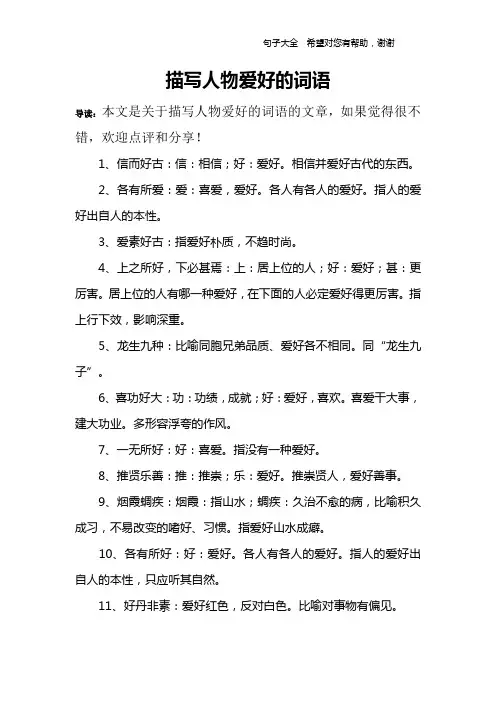 句子大全　希望对您有帮助，谢谢

描写人物爱好的词语

导读：本文是关于描写人物爱好的词语的文章，如果觉得很不错，欢迎点评和分享！

1、信而好古：信：相信；好：爱好。相信并爱好古代的东西。

2、各有所爱：爱：喜爱，爱好。各人有各人的爱好。指人的爱好出自人的本性。

3、爱素好古：指爱好朴质，不趋时尚。

4、上之所好，下必甚焉：上：居上位的人；好：爱好；甚：更厉害。居上位的人有哪一种爱好，在下面的人必定爱好得更厉害。指上行下效，影响深重。

5、龙生九种：比喻同胞兄弟品质、爱好各不相同。同“龙生九子”。

6、喜功好大：功：功绩，成就；好：爱好，喜欢。喜爱干大事，建大功业。多形容浮夸的作风。

7、一无所好：好：喜爱。指没有一种爱好。

8、推贤乐善：推：推崇；乐：爱好。推崇贤人，爱好善事。

9、烟霞痼疾：烟霞：指山水；痼疾：久治不愈的病，比喻积久成习，不易改变的嗜好、习惯。指爱好山水成癖。

10、各有所好：好：爱好。各人有各人的爱好。指人的爱好出自人的本性，只应听其自然。

11、好丹非素：爱好红色，反对白色。比喻对事物有偏见。